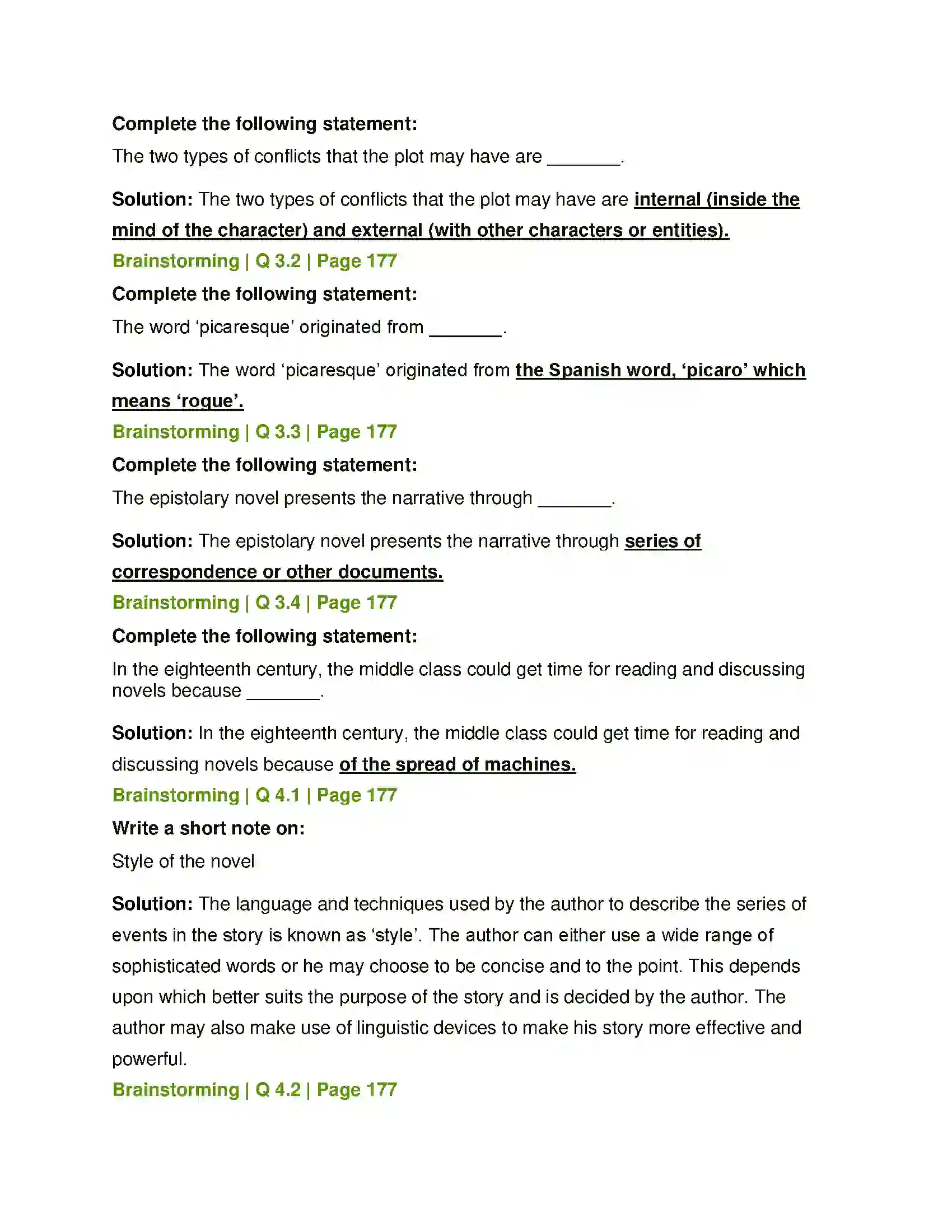 Complete the following statement:

The two types of conflicts that the plot may have are ____.

Solution: The two types of conflicts that the plot may have are internal (inside the mind of the character) and external (with other characters or entities).

Brainstorming | Q 3.2 | Page 177

Complete the following statement:

The word 'picaresque' originated from ____.

Solution: The word 'picaresque' originated from the Spanish word, 'picaro' which means 'rogue'.

Brainstorming | Q 3.3 | Page 177

Complete the following statement:

The epistolary novel presents the narrative through ____.

Solution: The epistolary novel presents the narrative through series of correspondence or other documents.

Brainstorming | Q 3.4 | Page 177

Complete the following statement:

In the eighteenth century, the middle class could get time for reading and discussing novels because ____.

Solution: In the eighteenth century, the middle class could get time for reading and discussing novels because of the spread of machines.

Brainstorming | Q 4.1 | Page 177

Write a short note on:

Style of the novel

Solution: The language and techniques used by the author to describe the series of events in the story is known as 'style'. The author can either use a wide range of sophisticated words or he may choose to be concise and to the point. This depends upon which better suits the purpose of the story and is decided by the author. The author may also make use of linguistic devices to make his story more effective and powerful.

Brainstorming | Q 4.2 | Page 177